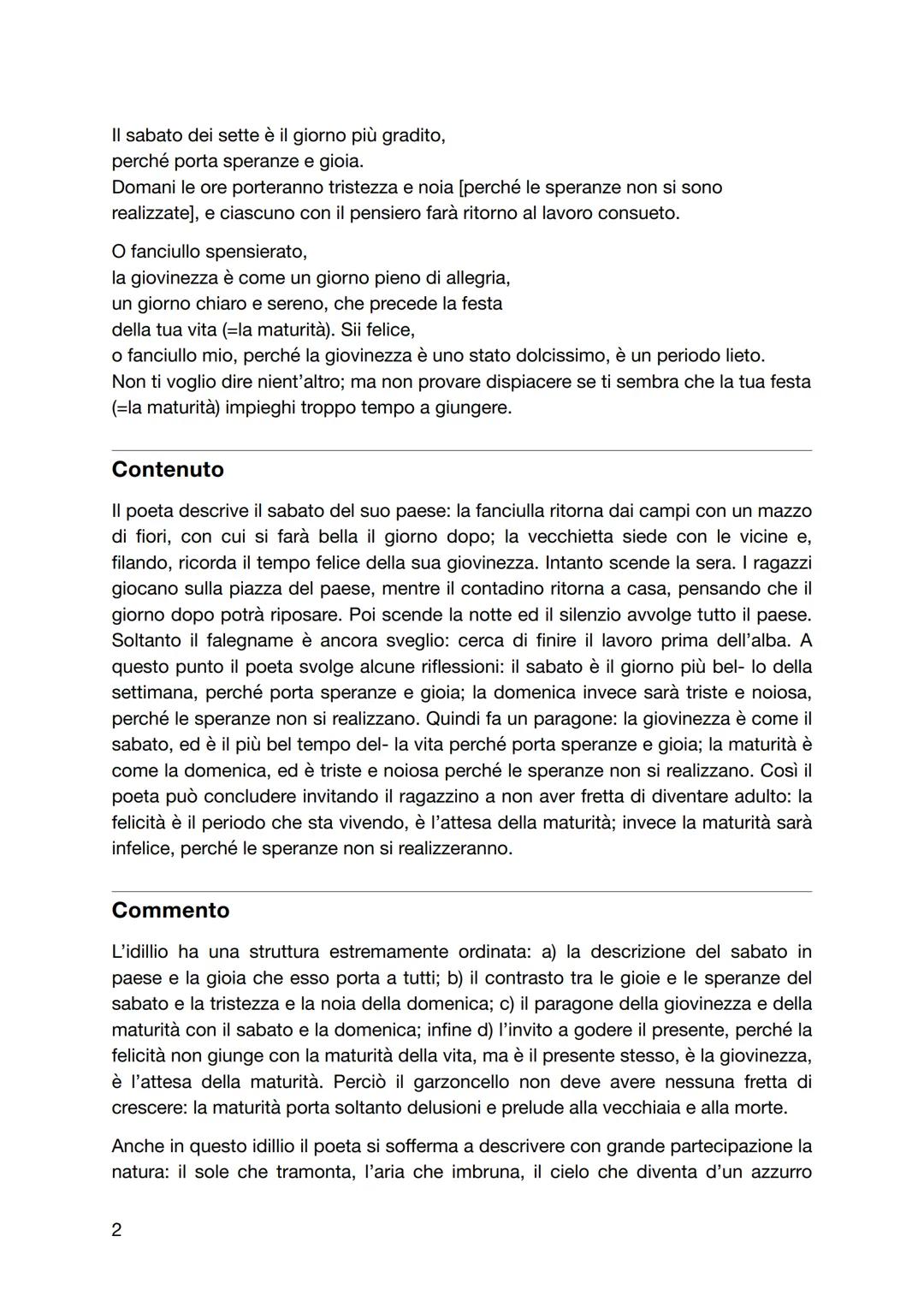 Il sabato dei sette è il giorno più gradito,
perché porta speranze e gioia.
Domani le ore porteranno tristezza e noia [perché le speranze non si sono realizzate], e ciascuno con il pensiero farà ritorno al lavoro consueto.

O fanciullo spensierato,
la giovinezza è come un giorno pieno di allegria,
un giorno chiaro e sereno, che precede la festa
della tua vita (=la maturità). Sii felice,
o fanciullo mio, perché la giovinezza è uno stato dolcissimo, è un periodo lieto.
Non ti voglio dire nient'altro; ma non provare dispiacere se ti sembra che la tua festa (=la maturità) impieghi troppo tempo a giungere.

Contenuto

Il poeta descrive il sabato del suo paese: la fanciulla ritorna dai campi con un mazzo di fiori, con cui si farà bella il giorno dopo; la vecchietta siede con le vicine e, filando, ricorda il tempo felice della sua giovinezza. Intanto scende la sera. I ragazzi giocano sulla piazza del paese, mentre il contadino ritorna a casa, pensando che il giorno dopo potrà riposare. Poi scende la notte ed il silenzio avvolge tutto il paese. Soltanto il falegname è ancora sveglio: cerca di finire il lavoro prima dell'alba. A questo punto il poeta svolge alcune riflessioni: il sabato è il giorno più bel- lo della settimana, perché porta speranze e gioia; la domenica invece sarà triste e noiosa, perché le speranze non si realizzano. Quindi fa un paragone: la giovinezza è come il sabato, ed è il più bel tempo del- la vita perché porta speranze e gioia; la maturità è come la domenica, ed è triste e noiosa perché le speranze non si realizzano. Così il poeta può concludere invitando il ragazzino a non aver fretta di diventare adulto: la felicità è il periodo che sta vivendo, è l'attesa della maturità; invece la maturità sarà infelice, perché le speranze non si realizzeranno.

Commento

L'idillio ha una struttura estremamente ordinata: a) la descrizione del sabato in paese e la gioia che esso porta a tutti; b) il contrasto tra le gioie e le speranze del sabato e la tristezza e la noia della domenica; c) il paragone della giovinezza e della maturità con il sabato e la domenica; infine d) l'invito a godere il presente, perché la felicità non giunge con la maturità della vita, ma è il presente stesso, è la giovinezza, è l'attesa della maturità. Perciò il garzoncello non deve avere nessuna fretta di crescere: la maturità porta soltanto delusioni e prelude alla vecchiaia e alla morte.

Anche in questo idillio il poeta si sofferma a descrivere con grande partecipazione la natura: il sole che tramonta, l'aria che imbruna, il cielo che diventa d'un azzurro

2